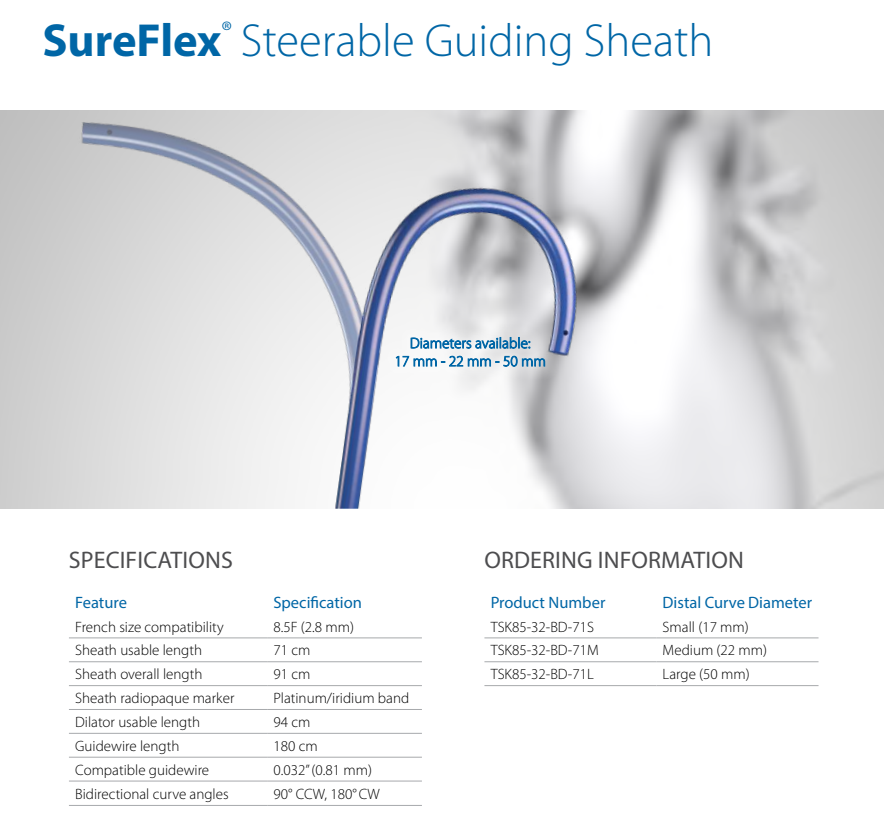 SureFlex® Steerable Guiding Sheath

Diameters available:
17 mm - 22 mm - 50 mm

SPECIFICATIONS

| Feature | Specification |
|---|---|
| French size compatibility | 8.5F (2.8 mm) |
| Sheath usable length | 71 cm |
| Sheath overall length | 91 cm |
| Sheath radiopaque marker | Platinum/iridium band |
| Dilator usable length | 94 cm |
| Guidewire length | 180 cm |
| Compatible guidewire | 0.032" (0.81 mm) |
| Bidirectional curve angles | 90° CCW, 180° CW |

ORDERING INFORMATION

| Product Number | Distal Curve Diameter |
|---|---|
| TSK85-32-BD-71S | Small (17 mm) |
| TSK85-32-BD-71M | Medium (22 mm) |
| TSK85-32-BD-71L | Large (50 mm) |